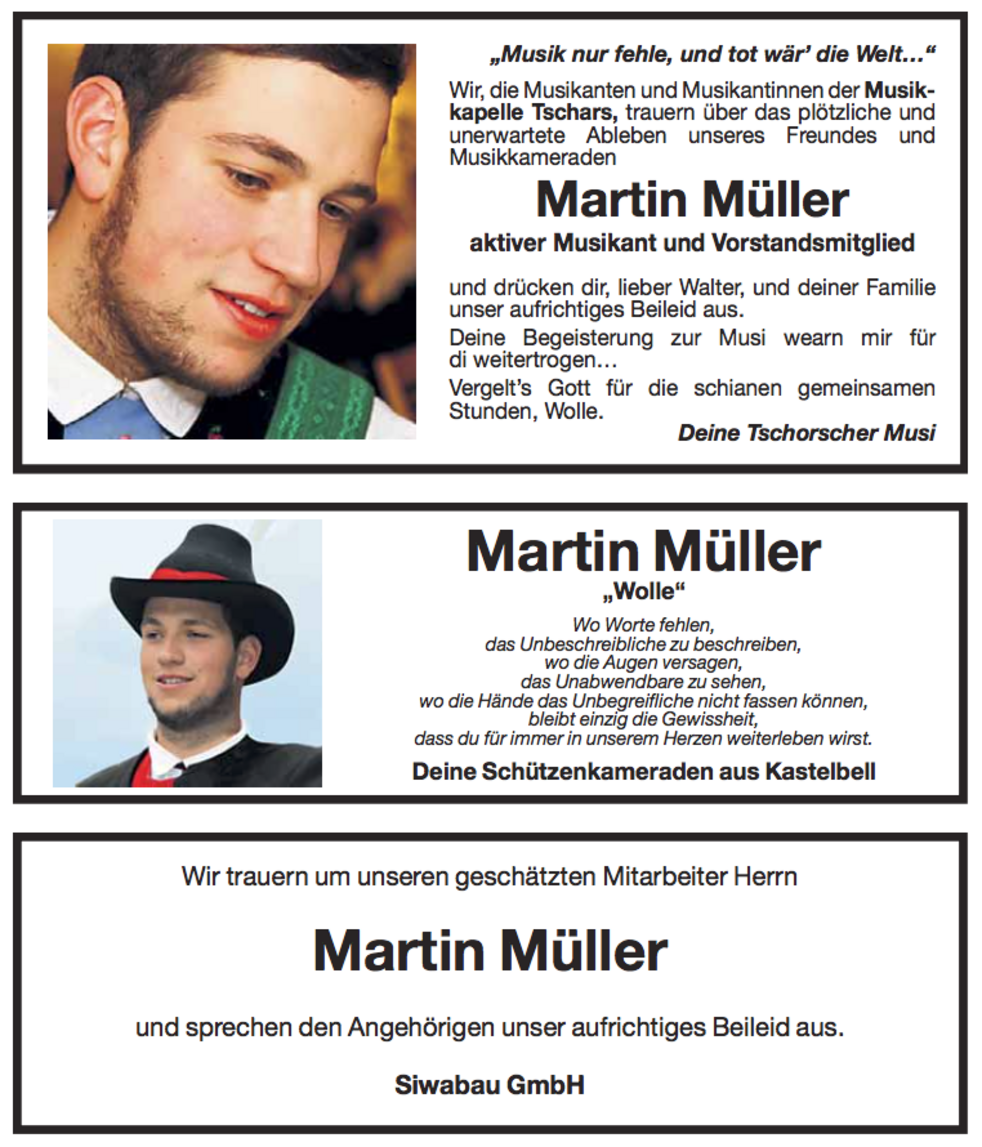 „Musik nur fehle, und tot wär' die Welt…"

Wir, die Musikanten und Musikantinnen der Musikkapelle Tschars, trauern über das plötzliche und unerwartete Ableben unseres Freundes und Musikkameraden

Martin Müller

aktiver Musikant und Vorstandsmitglied

und drücken dir, lieber Walter, und deiner Familie unser aufrichtiges Beileid aus.

Deine Begeisterung zur Musi wearn mir für di weitertrogen…

Vergelt's Gott für die schianen gemeinsamen Stunden, Wolle.

Deine Tschorscher Musi

Martin Müller

„Wolle"

Wo Worte fehlen,
das Unbeschreibliche zu beschreiben,
wo die Augen versagen,
das Unabwendbare zu sehen,
wo die Hände das Unbegreifliche nicht fassen können,
bleibt einzig die Gewissheit,
dass du für immer in unserem Herzen weiterleben wirst.

Deine Schützenkameraden aus Kastelbell

Wir trauern um unseren geschätzten Mitarbeiter Herrn

Martin Müller

und sprechen den Angehörigen unser aufrichtiges Beileid aus.

Siwabau GmbH